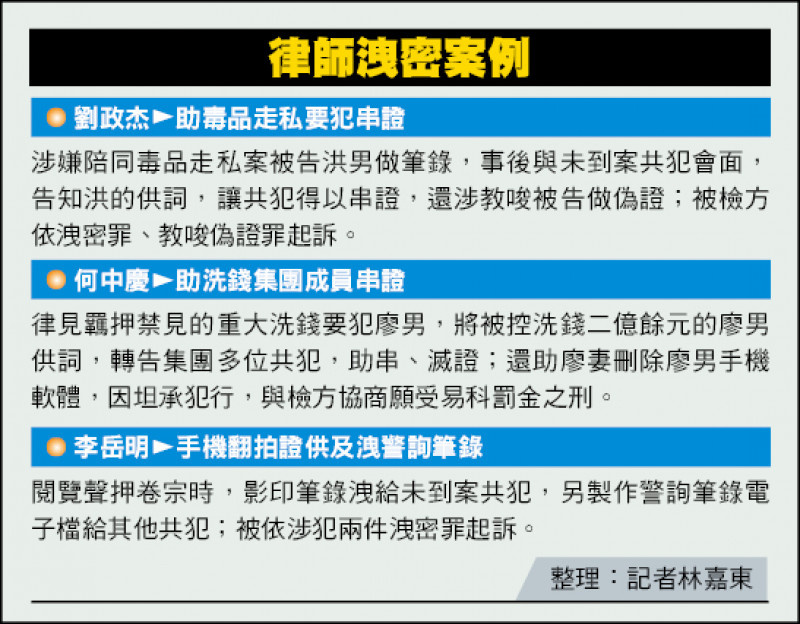 律師洩密案例

• 劉政杰►助毒品走私要犯串證

涉嫌陪同毒品走私案被告洪男做筆錄，事後與未到案共犯會面，告知洪的供詞，讓共犯得以串證，還涉教唆被告做偽證；被檢方依洩密罪、教唆偽證罪起訴。

• 何中慶►助洗錢集團成員串證

律見羈押禁見的重大洗錢要犯廖男，將被控洗錢二億餘元的廖男供詞，轉告集團多位共犯，助串、滅證；還助廖妻刪除廖男手機軟體，因坦承犯行，與檢方協商願受易科罰金之刑。

• 李岳明►手機翻拍證供及洩警詢筆錄

閱覽聲押卷宗時，影印筆錄洩給未到案共犯，另製作警詢筆錄電子檔給其他共犯；被依涉犯兩件洩密罪起訴。

整理：記者林嘉東